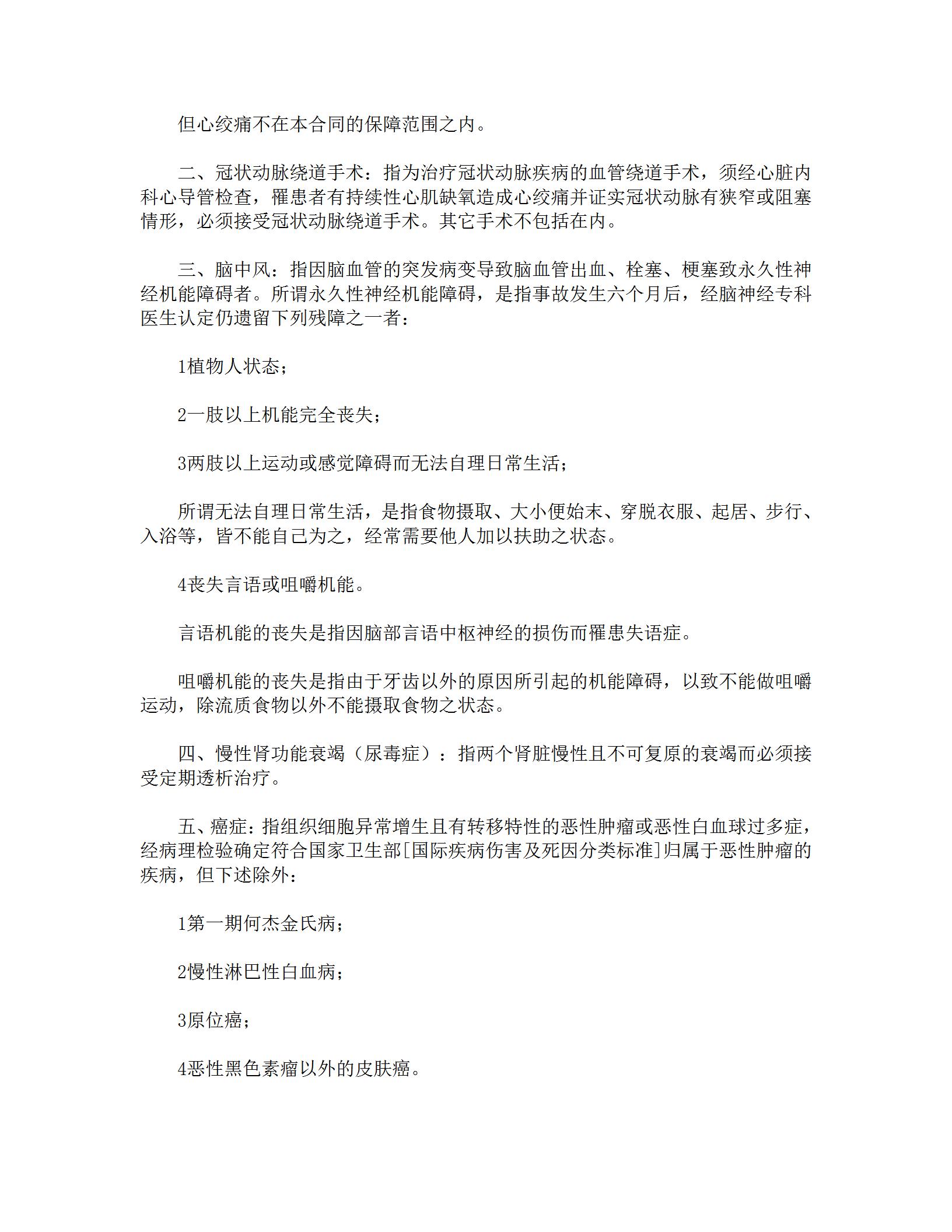 但心绞痛不在本合同的保障范围之内。

二、冠状动脉绕道手术：指为治疗冠状动脉疾病的血管绕道手术，须经心脏内科心导管检查，罹患者有持续性心肌缺氧造成心绞痛并证实冠状动脉有狭窄或阻塞情形，必须接受冠状动脉绕道手术。其它手术不包括在内。

三、脑中风：指因脑血管的突发病变导致脑血管出血、栓塞、梗塞致永久性神经机能障碍者。所谓永久性神经机能障碍，是指事故发生六个月后，经脑神经专科医生认定仍遗留下列残障之一者：

1植物人状态；

2一肢以上机能完全丧失；

3两肢以上运动或感觉障碍而无法自理日常生活；

所谓无法自理日常生活，是指食物摄取、大小便始末、穿脱衣服、起居、步行、入浴等，皆不能自己为之，经常需要他人加以扶助之状态。

4丧失言语或咀嚼机能。

言语机能的丧失是指因脑部言语中枢神经的损伤而罹患失语症。

咀嚼机能的丧失是指由于牙齿以外的原因所引起的机能障碍，以致不能做咀嚼运动，除流质食物以外不能摄取食物之状态。

四、慢性肾功能衰竭（尿毒症）：指两个肾脏慢性且不可复原的衰竭而必须接受定期透析治疗。

五、癌症：指组织细胞异常增生且有转移特性的恶性肿瘤或恶性白血球过多症，经病理检验确定符合国家卫生部[国际疾病伤害及死因分类标准]归属于恶性肿瘤的疾病，但下述除外：

1第一期何杰金氏病；

2慢性淋巴性白血病；

3原位癌；

4恶性黑色素瘤以外的皮肤癌。